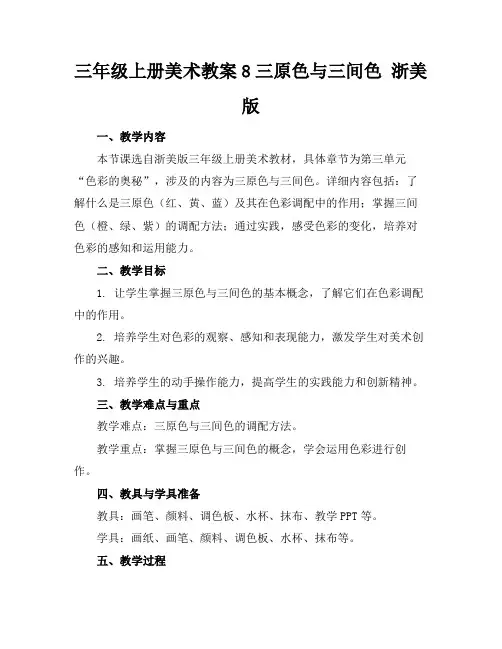 三年级上册美术教案 8 三原色与三间色 浙美版

一、教学内容

本节课选自浙美版三年级上册美术教材，具体章节为第三单元“色彩的奥秘”，涉及的内容为三原色与三间色。详细内容包括：了解什么是三原色（红、黄、蓝）及其在色彩调配中的作用；掌握三间色（橙、绿、紫）的调配方法；通过实践，感受色彩的变化，培养对色彩的感知和运用能力。

二、教学目标

1. 让学生掌握三原色与三间色的基本概念，了解它们在色彩调配中的作用。

2. 培养学生对色彩的观察、感知和表现能力，激发学生对美术创作的兴趣。

3. 培养学生的动手操作能力，提高学生的实践能力和创新精神。

三、教学难点与重点

教学难点：三原色与三间色的调配方法。

教学重点：掌握三原色与三间色的概念，学会运用色彩进行创作。

四、教具与学具准备

教具：画笔、颜料、调色板、水杯、抹布、教学 PPT 等。

学具：画纸、画笔、颜料、调色板、水杯、抹布等。

五、教学过程